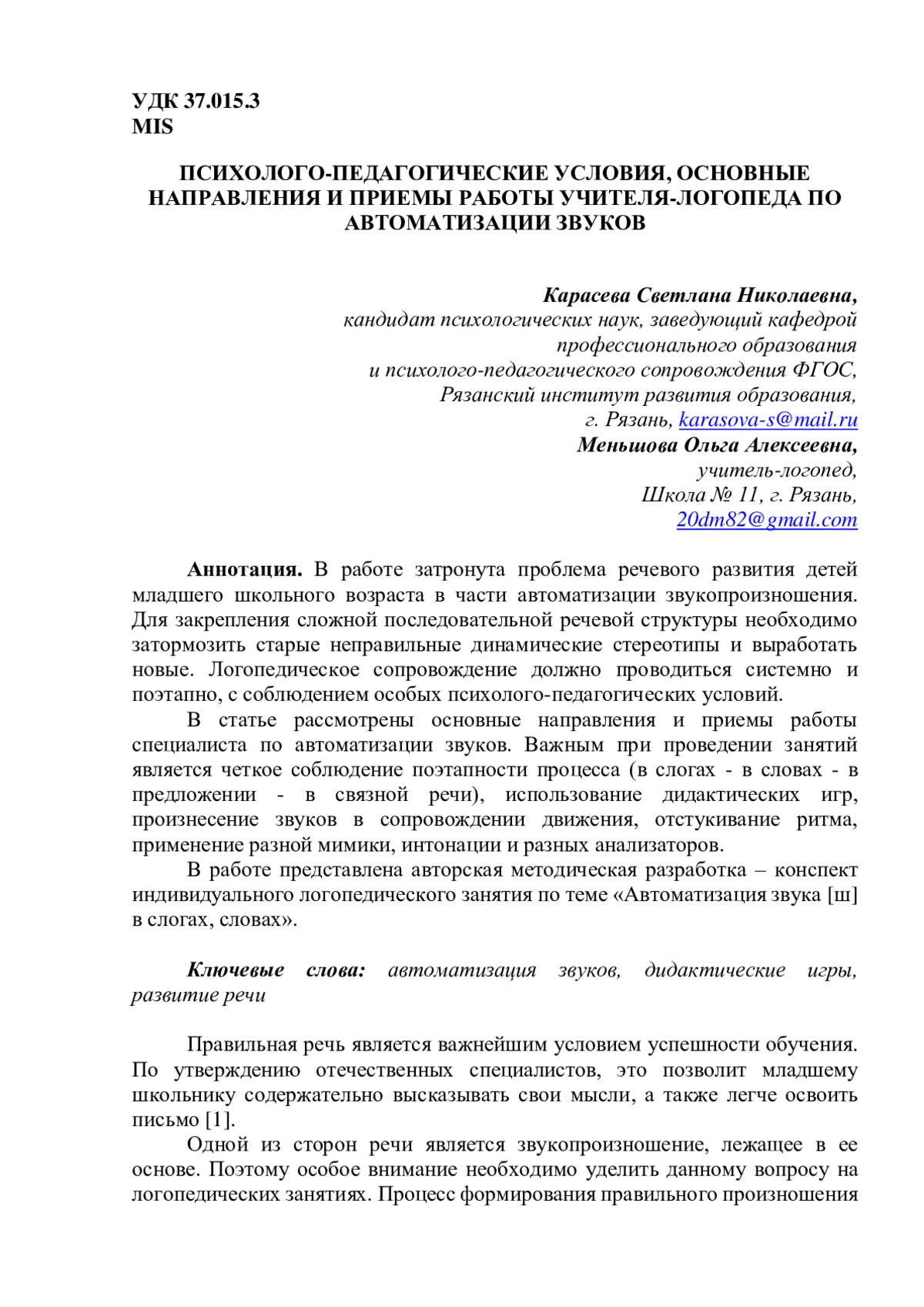 УДК 37.015.3
MIS

ПСИХОЛОГО-ПЕДАГОГИЧЕСКИЕ УСЛОВИЯ, ОСНОВНЫЕ НАПРАВЛЕНИЯ И ПРИЕМЫ РАБОТЫ УЧИТЕЛЯ-ЛОГОПЕДА ПО АВТОМАТИЗАЦИИ ЗВУКОВ

Карасева Светлана Николаевна,
кандидат психологических наук, заведующий кафедрой профессионального образования и психолого-педагогического сопровождения ФГОС,
Рязанский институт развития образования,
г. Рязань, karasova-s@mail.ru
Меньшова Ольга Алексеевна,
учитель-логопед,
Школа № 11, г. Рязань,
20dm82@gmail.com

Аннотация. В работе затронута проблема речевого развития детей младшего школьного возраста в части автоматизации звукопроизношения. Для закрепления сложной последовательной речевой структуры необходимо затормозить старые неправильные динамические стереотипы и выработать новые. Логопедическое сопровождение должно проводиться системно и поэтапно, с соблюдением особых психолого-педагогических условий.

В статье рассмотрены основные направления и приемы работы специалиста по автоматизации звуков. Важным при проведении занятий является четкое соблюдение поэтапности процесса (в слогах - в словах - в предложении - в связной речи), использование дидактических игр, произнесение звуков в сопровождении движения, отстукивание ритма, применение разной мимики, интонации и разных анализаторов.

В работе представлена авторская методическая разработка – конспект индивидуального логопедического занятия по теме «Автоматизация звука [ш] в слогах, словах».

Ключевые слова: автоматизация звуков, дидактические игры, развитие речи

Правильная речь является важнейшим условием успешности обучения. По утверждению отечественных специалистов, это позволит младшему школьнику содержательно высказывать свои мысли, а также легче освоить письмо [1].

Одной из сторон речи является звукопроизношение, лежащее в ее основе. Поэтому особое внимание необходимо уделить данному вопросу на логопедических занятиях. Процесс формирования правильного произношения